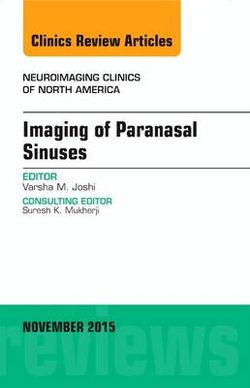 Clinics Review Articles

NEUROIMAGING CLINICS OF NORTH AMERICA

Imaging of Paranasal Sinuses

EDITOR
Varsha M. Joshi

CONSULTING EDITOR
Suresh K. Mukherji

NOVEMBER 2015

reviews